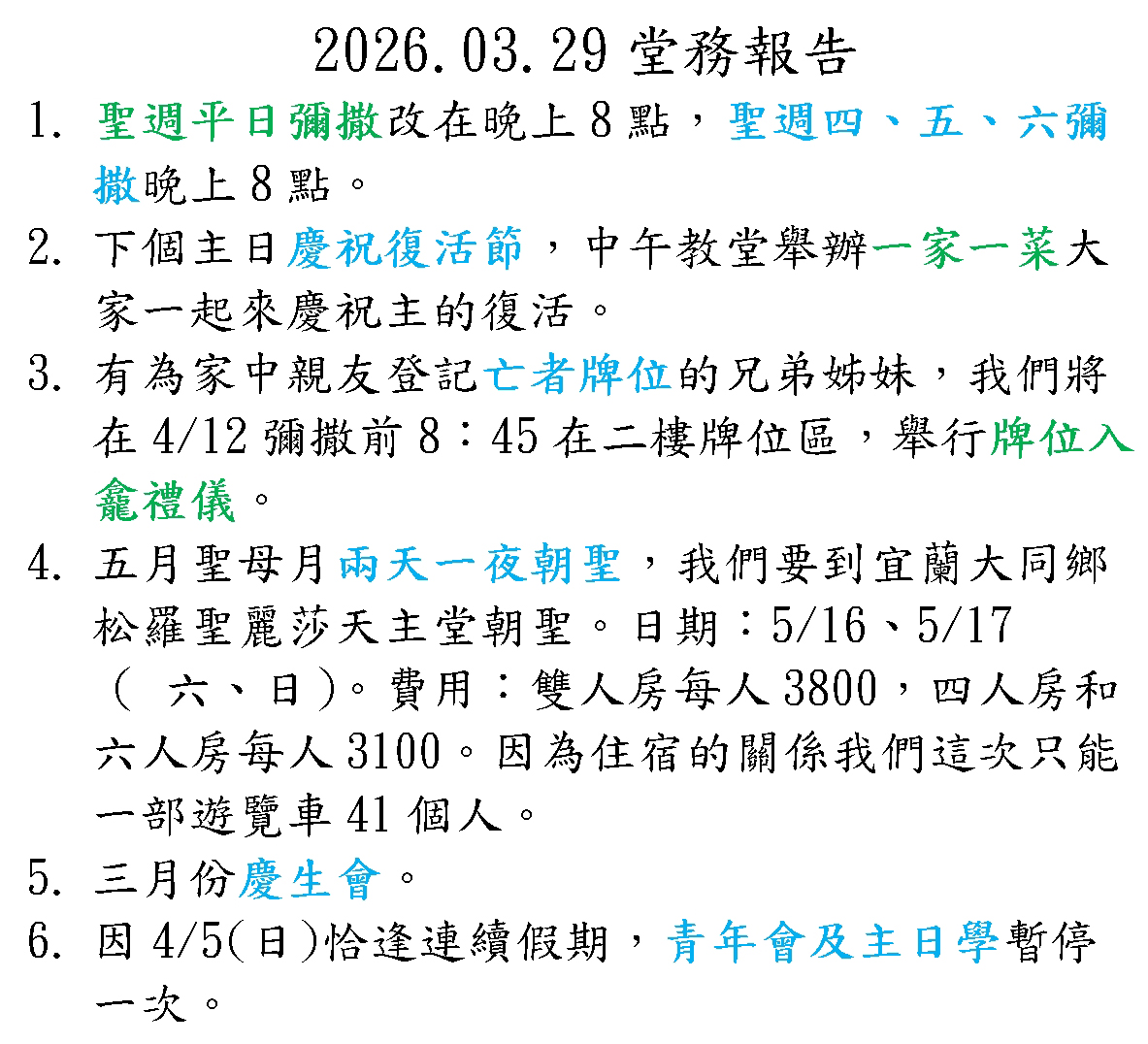 2026.03.29 堂務報告

1. 聖週平日彌撒改在晚上 8 點，聖週四、五、六彌撒晚上 8 點。
2. 下個主日慶祝復活節，中午教堂舉辦一家一菜大家一起來慶祝主的復活。
3. 有為家中親友登記亡者牌位的兄弟姊妹，我們將在 4/12 彌撒前 8：45 在二樓牌位區，舉行牌位入龕禮儀。
4. 五月聖母月兩天一夜朝聖，我們要到宜蘭大同鄉松羅聖麗莎天主堂朝聖。日期：5/16、5/17（ 六、日）。費用：雙人房每人 3800，四人房和六人房每人 3100。因為住宿的關係我們這次只能一部遊覽車 41 個人。
5. 三月份慶生會。
6. 因 4/5(日)恰逢連續假期，青年會及主日學暫停一次。